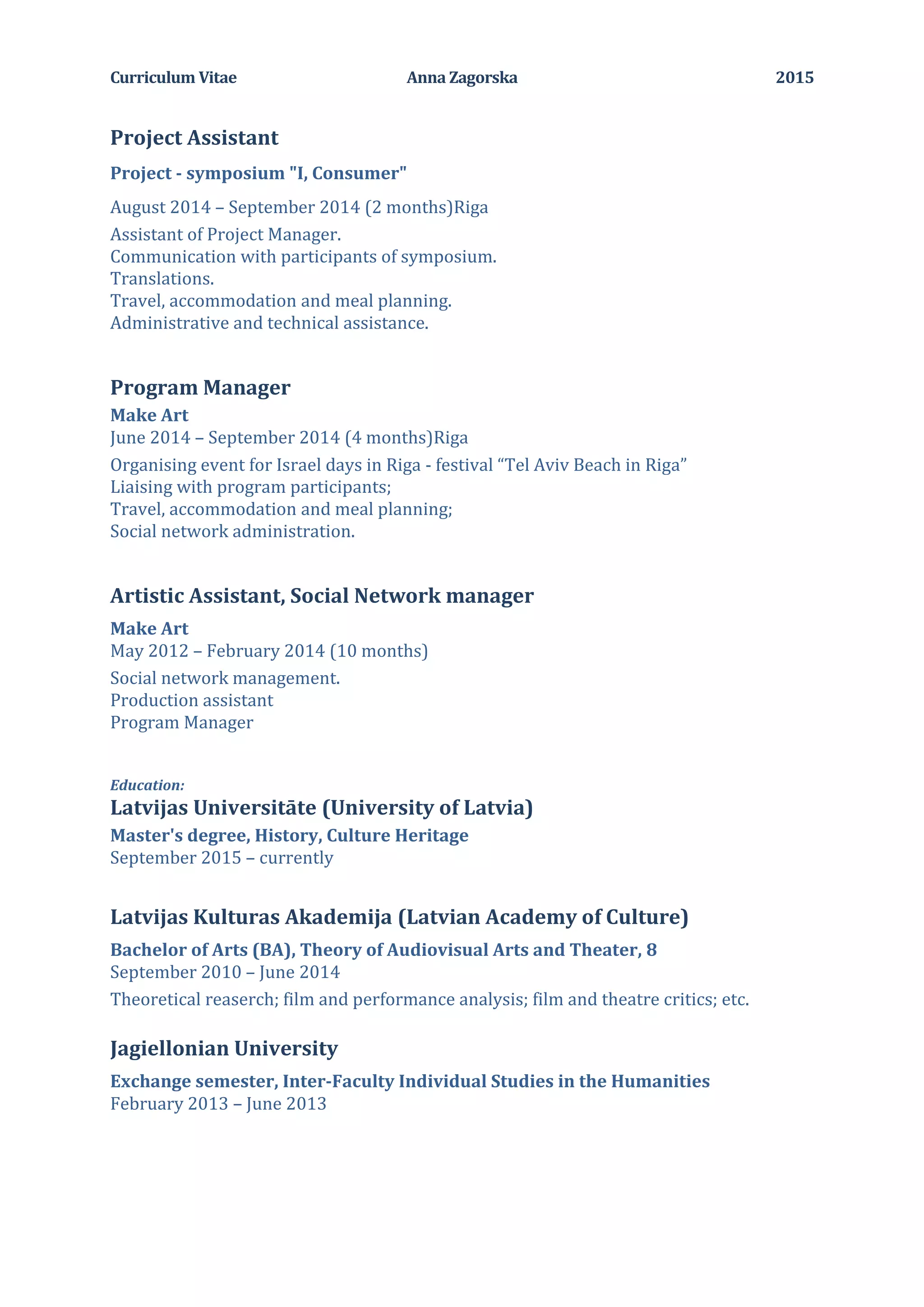 Curriculum Vitae Anna Zagorska 2015

Project Assistant

Project - symposium "I, Consumer"

August 2014 – September 2014 (2 months)Riga

Assistant of Project Manager.
Communication with participants of symposium.
Translations.
Travel, accommodation and meal planning.
Administrative and technical assistance.

Program Manager

Make Art
June 2014 – September 2014 (4 months)Riga

Organising event for Israel days in Riga - festival “Tel Aviv Beach in Riga”
Liaising with program participants;
Travel, accommodation and meal planning;
Social network administration.

Artistic Assistant, Social Network manager

Make Art
May 2012 – February 2014 (10 months)

Social network management.
Production assistant
Program Manager

Education:
Latvijas Universitāte (University of Latvia)

Master's degree, History, Culture Heritage
September 2015 – currently

Latvijas Kulturas Akademija (Latvian Academy of Culture)

Bachelor of Arts (BA), Theory of Audiovisual Arts and Theater, 8
September 2010 – June 2014

Theoretical reaserch; film and performance analysis; film and theatre critics; etc.

Jagiellonian University

Exchange semester, Inter-Faculty Individual Studies in the Humanities
February 2013 – June 2013